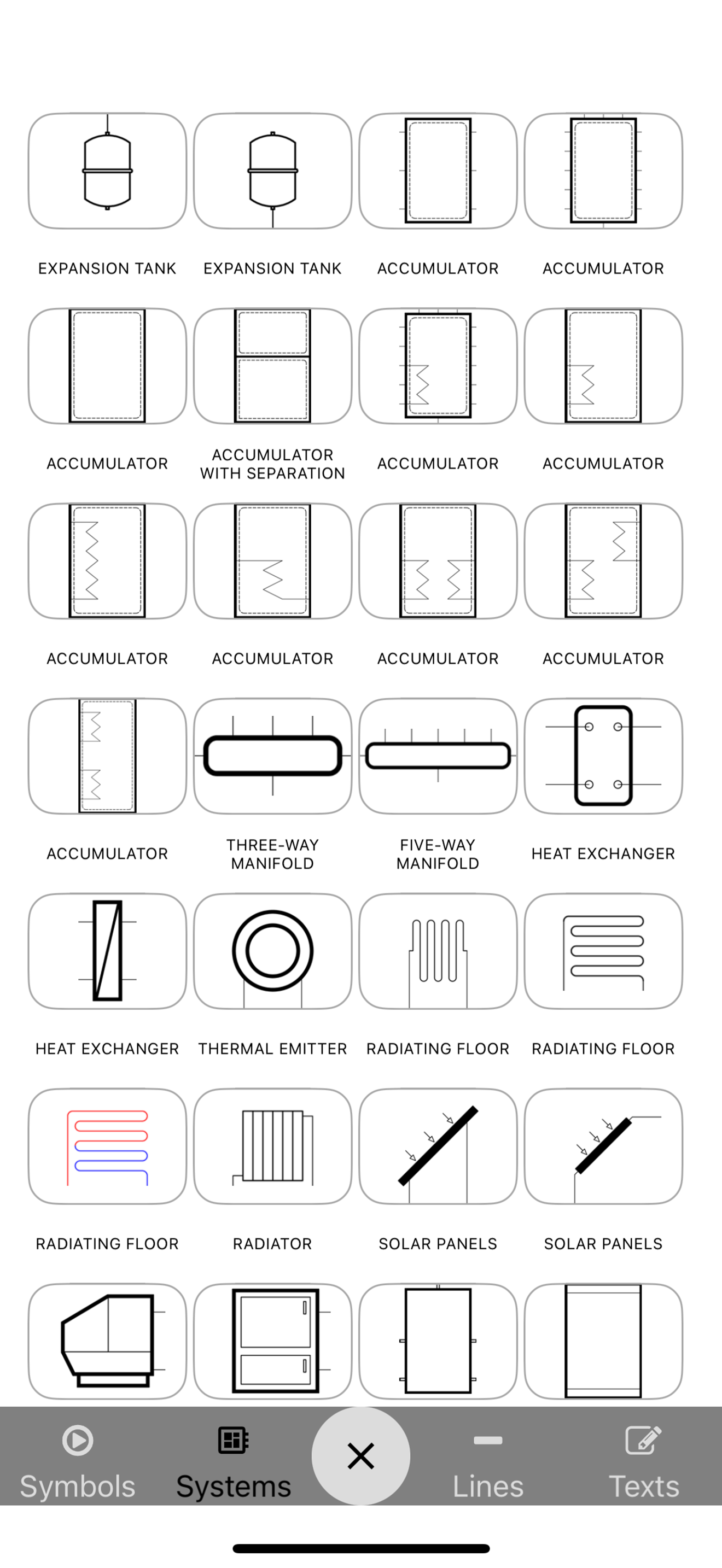 EXPANSION TANK EXPANSION TANK ACCUMULATOR ACCUMULATOR

ACCUMULATOR ACCUMULATOR WITH SEPARATION ACCUMULATOR ACCUMULATOR

ACCUMULATOR ACCUMULATOR ACCUMULATOR ACCUMULATOR

ACCUMULATOR THREE-WAY MANIFOLD FIVE-WAY MANIFOLD HEAT EXCHANGER

HEAT EXCHANGER THERMAL EMITTER RADIATING FLOOR RADIATING FLOOR

RADIATING FLOOR RADIATOR SOLAR PANELS SOLAR PANELS

Symbols Systems Lines Texts